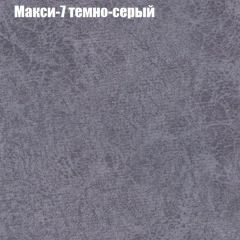 Макси-7 темно-серый